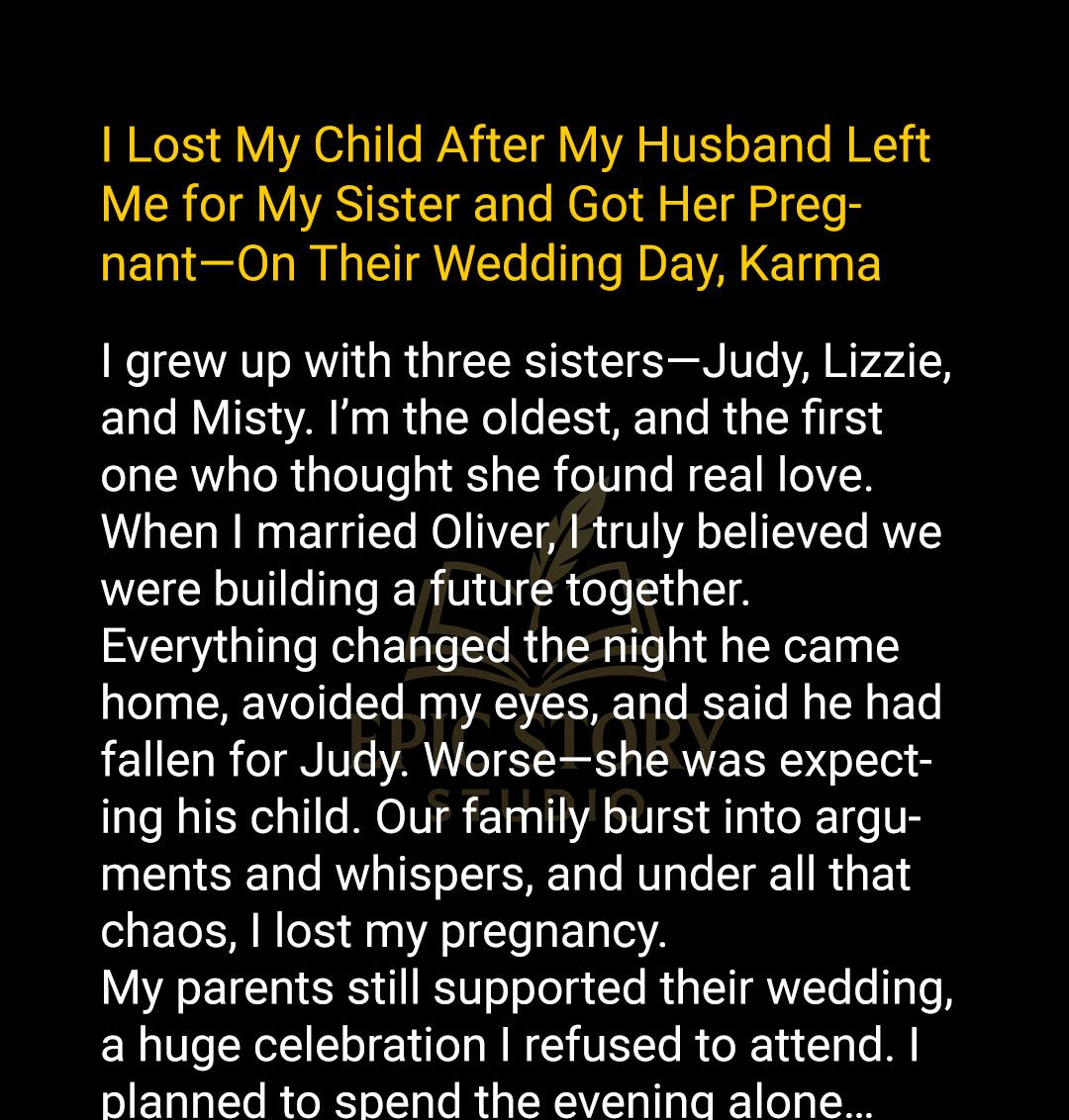 I Lost My Child After My Husband Left Me for My Sister and Got Her Pregnant—On Their Wedding Day, Karma

I grew up with three sisters—Judy, Lizzie, and Misty. I'm the oldest, and the first one who thought she found real love. When I married Oliver, I truly believed we were building a future together.
Everything changed the night he came home, avoided my eyes, and said he had fallen for Judy. Worse—she was expecting his child. Our family burst into arguments and whispers, and under all that chaos, I lost my pregnancy.
My parents still supported their wedding, a huge celebration I refused to attend. I planned to spend the evening alone...

EPIC STORY STUDIO